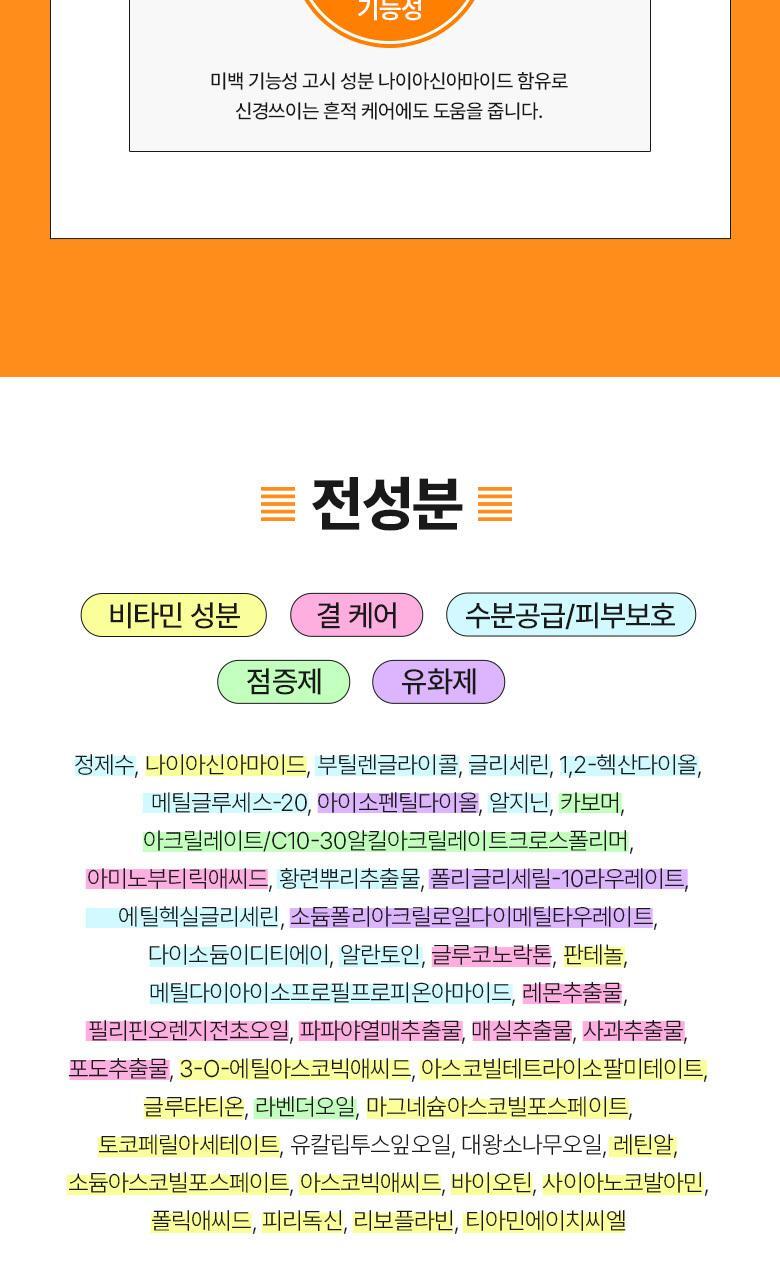 기능성

미백 기능성 고시 성분 나이아신아마이드 함유로 신경쓰이는 흔적 케어에도 도움을 줍니다.

전성분

비타민 성분 결 케어 수분공급/피부보호

점증제 유화제

정제수, 나이아신아마이드, 부틸렌글라이콜, 글리세린, 1,2-헥산다이올, 메틸글루세스-20, 아이소펜틸다이올, 알지닌, 카보머, 아크릴레이트/C10-30알킬아크릴레이트크로스폴리머, 아미노부티릭애씨드, 황련뿌리추출물, 폴리글리세릴-10라우레이트, 에틸헥실글리세린, 소듐폴리아크릴로일다이메틸타우레이트, 다이소듐이디티에이, 알란토인, 글루코노락톤, 판테놀, 메틸다이아이소프로필프로피온아마이드, 레몬추출물, 필리핀오렌지전초오일, 파파야열매추출물, 매실추출물, 사과추출물, 포도추출물, 3-O-에틸아스코빅애씨드, 아스코빌테트라이소팔미테이트, 글루타티온, 라벤더오일, 마그네슘아스코빌포스페이트, 토코페릴아세테이트, 유칼립투스잎오일, 대왕소나무오일, 레틴알, 소듐아스코빌포스페이트, 아스코빅애씨드, 바이오틴, 사이아노코발아민, 폴릭애씨드, 피리독신, 리보플라빈, 티아민에이치씨엘